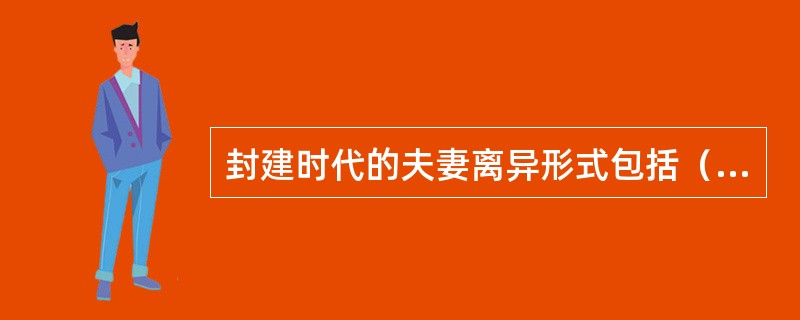 封建时代的夫妻离异形式包括（...